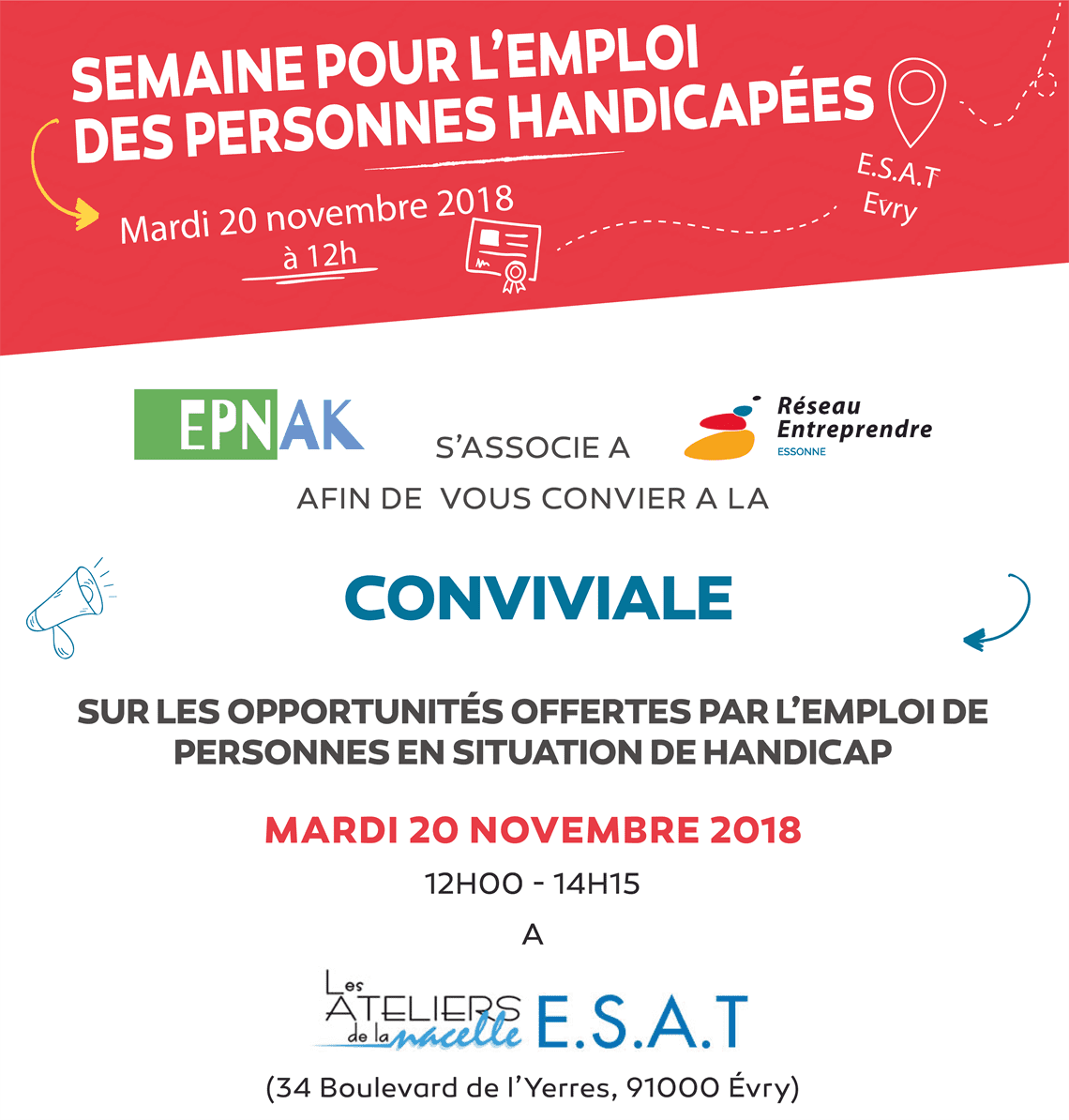 SEMAINE POUR L'EMPLOI DES PERSONNES HANDICAPÉES

Mardi 20 novembre 2018 à 12h

E.S.A.T Evry

EPNAK S'ASSOCIE A Réseau Entreprendre ESSONNE

AFIN DE VOUS CONVIER A LA

CONVIVIALE

SUR LES OPPORTUNITÉS OFFERTES PAR L'EMPLOI DE PERSONNES EN SITUATION DE HANDICAP

MARDI 20 NOVEMBRE 2018

12H00 - 14H15

A

Les ATELIERS de la nacelle E.S.A.T

(34 Boulevard de l'Yerres, 91000 Évry)